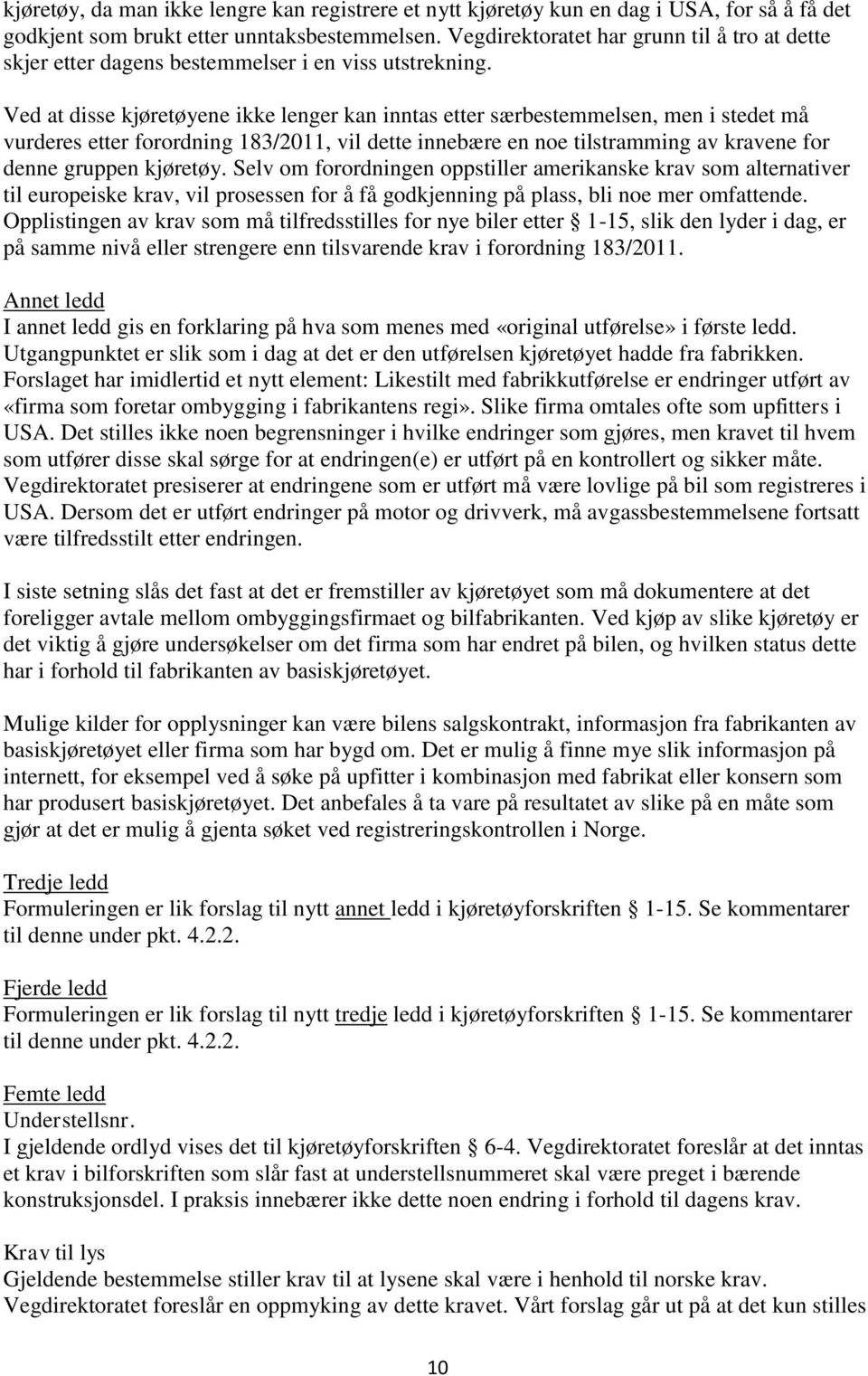 kjøretøy, da man ikke lengre kan registrere et nytt kjøretøy kun en dag i USA, for så å få det godkjent som brukt etter unntaksbestemmelsen. Vegdirektoratet har grunn til å tro at dette skjer etter dagens bestemmelser i en viss utstrekning.

Ved at disse kjøretøyene ikke lenger kan inntas etter særbestemmelsen, men i stedet må vurderes etter forordning 183/2011, vil dette innebære en noe tilstramming av kravene for denne gruppen kjøretøy. Selv om forordningen oppstiller amerikanske krav som alternativer til europeiske krav, vil prosessen for å få godkjenning på plass, bli noe mer omfattende. Opplistingen av krav som må tilfredsstilles for nye biler etter § 1-15, slik den lyder i dag, er på samme nivå eller strengere enn tilsvarende krav i forordning 183/2011.

Annet ledd
I annet ledd gis en forklaring på hva som menes med «original utførelse» i første ledd. Utgangpunktet er slik som i dag at det er den utførelsen kjøretøyet hadde fra fabrikken. Forslaget har imidlertid et nytt element: Likestilt med fabrikkutførelse er endringer utført av «firma som foretar ombygging i fabrikantens regi». Slike firma omtales ofte som upfitters i USA. Det stilles ikke noen begrensninger i hvilke endringer som gjøres, men kravet til hvem som utfører disse skal sørge for at endringen(e) er utført på en kontrollert og sikker måte. Vegdirektoratet presiserer at endringene som er utført må være lovlige på bil som registreres i USA. Dersom det er utført endringer på motor og drivverk, må avgassbestemmelsene fortsatt være tilfredsstilt etter endringen.

I siste setning slås det fast at det er fremstiller av kjøretøyet som må dokumentere at det foreligger avtale mellom ombyggingsfirmaet og bilfabrikanten. Ved kjøp av slike kjøretøy er det viktig å gjøre undersøkelser om det firma som har endret på bilen, og hvilken status dette har i forhold til fabrikanten av basiskjøretøyet.

Mulige kilder for opplysninger kan være bilens salgskontrakt, informasjon fra fabrikanten av basiskjøretøyet eller firma som har bygd om. Det er mulig å finne mye slik informasjon på internett, for eksempel ved å søke på upfitter i kombinasjon med fabrikat eller konsern som har produsert basiskjøretøyet. Det anbefales å ta vare på resultatet av slike på en måte som gjør at det er mulig å gjenta søket ved registreringskontrollen i Norge.

Tredje ledd
Formuleringen er lik forslag til nytt annet ledd i kjøretøyforskriften § 1-15. Se kommentarer til denne under pkt. 4.2.2.

Fjerde ledd
Formuleringen er lik forslag til nytt tredje ledd i kjøretøyforskriften § 1-15. Se kommentarer til denne under pkt. 4.2.2.

Femte ledd
Understellsnr.
I gjeldende ordlyd vises det til kjøretøyforskriften § 6-4. Vegdirektoratet foreslår at det inntas et krav i bilforskriften som slår fast at understellsnummeret skal være preget i bærende konstruksjonsdel. I praksis innebærer ikke dette noen endring i forhold til dagens krav.

Krav til lys
Gjeldende bestemmelse stiller krav til at lysene skal være i henhold til norske krav. Vegdirektoratet foreslår en oppmyking av dette kravet. Vårt forslag går ut på at det kun stilles

10